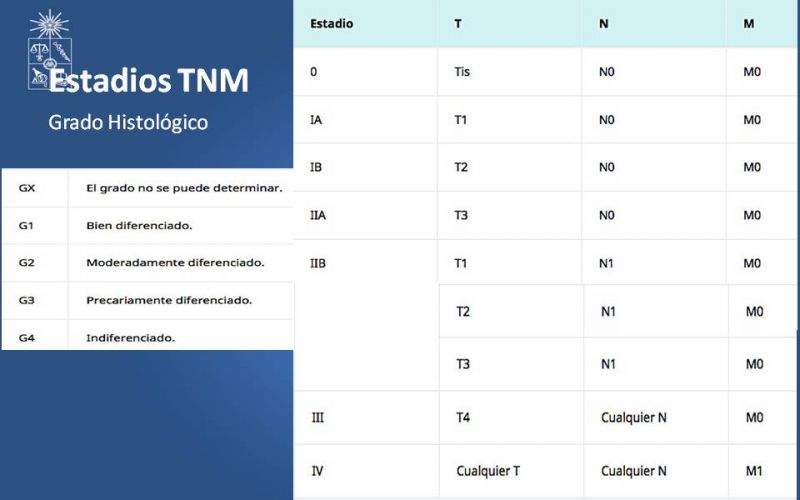 Estadios TNM

Grado Histológico

| GX | El grado no se puede determinar. |
|---|---|
| G1 | Bien diferenciado. |
| G2 | Moderadamente diferenciado. |
| G3 | Precariamente diferenciado. |
| G4 | Indiferenciado. |

| Estadio | T | N | M |
|---|---|---|---|
| 0 | Tis | N0 | M0 |
| IA | T1 | N0 | M0 |
| IB | T2 | N0 | M0 |
| IIA | T3 | N0 | M0 |
| IIB | T1 | N1 | M0 |
| | T2 | N1 | M0 |
| | T3 | N1 | M0 |
| III | T4 | Cualquier N | M0 |
| IV | Cualquier T | Cualquier N | M1 |